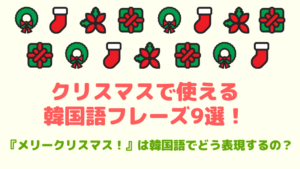 クリスマスで使える
韓国語フレーズ9選！

『メリークリスマス！』は韓国語でどう表現するの？